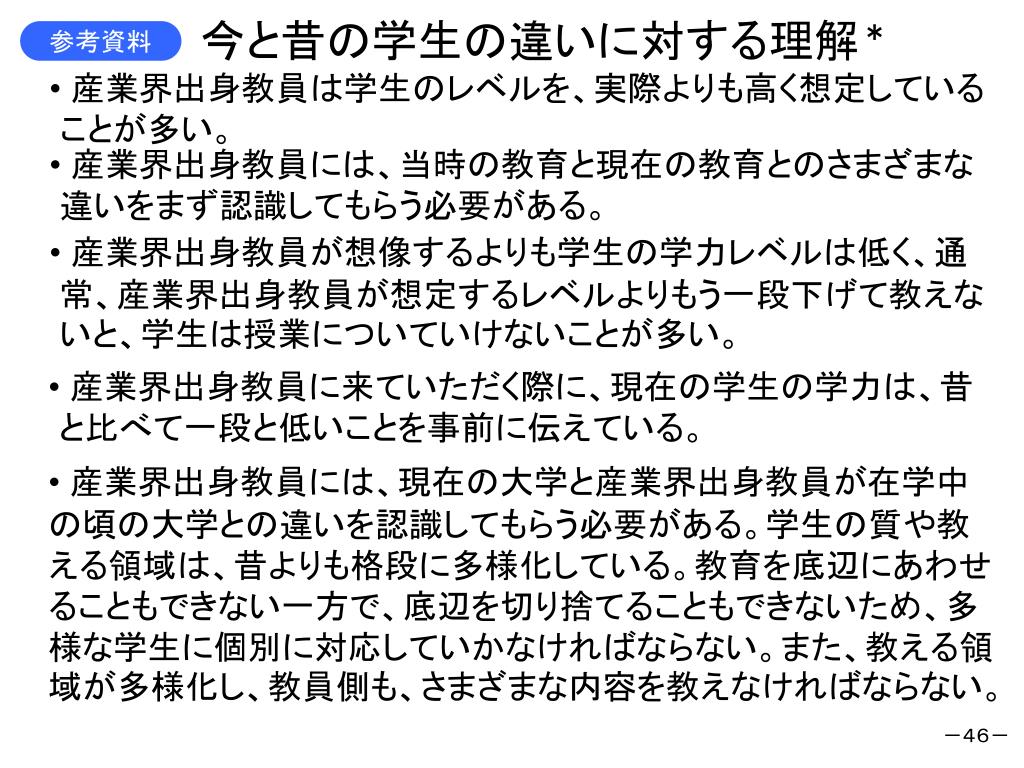 参考資料 今と昔の学生の違いに対する理解＊

• 産業界出身教員は学生のレベルを、実際よりも高く想定していることが多い。

• 産業界出身教員には、当時の教育と現在の教育とのさまざまな違いをまず認識してもらう必要がある。

• 産業界出身教員が想像するよりも学生の学力レベルは低く、通常、産業界出身教員が想定するレベルよりもう一段下げて教えないと、学生は授業についていけないことが多い。

• 産業界出身教員に来ていただく際に、現在の学生の学力は、昔と比べて一段と低いことを事前に伝えている。

• 産業界出身教員には、現在の大学と産業界出身教員が在学中の頃の大学との違いを認識してもらう必要がある。学生の質や教える領域は、昔よりも格段に多様化している。教育を底辺にあわせることもできない一方で、底辺を切り捨てることもできないため、多様な学生に個別に対応していかなければならない。また、教える領域が多様化し、教員側も、さまざまな内容を教えなければならない。

－46－